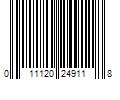 0 11120 24911 8